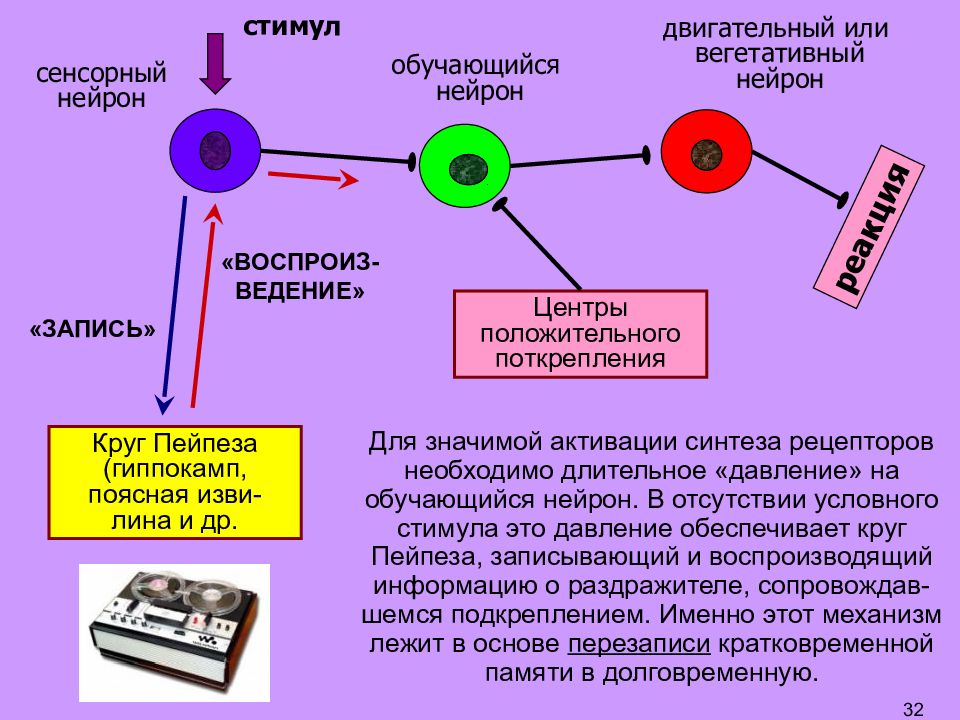 стимул

сенсорный нейрон

обучающийся нейрон

двигательный или вегетативный нейрон

реакция

«ВОСПРОИЗВЕДЕНИЕ»

«ЗАПИСЬ»

Центры положительного поткрепления

Круг Пейпеза (гиппокамп, поясная извилина и др.

Для значимой активации синтеза рецепторов необходимо длительное «давление» на обучающийся нейрон. В отсутствии условного стимула это давление обеспечивает круг Пейпеза, записывающий и воспроизводящий информацию о раздражителе, сопровождавшемся подкреплением. Именно этот механизм лежит в основе перезаписи кратковременной памяти в долговременную.

32